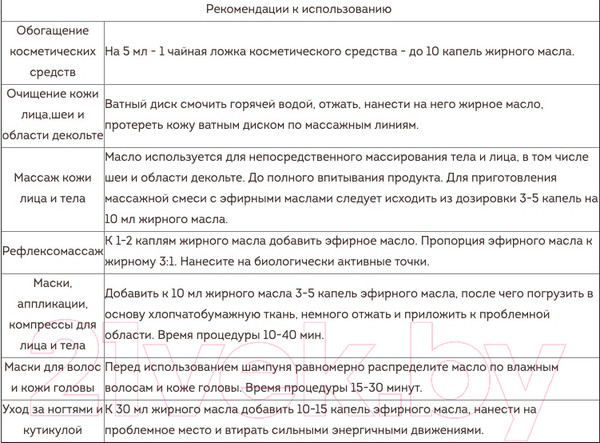 | Рекомендации к использованию | |
|---|---|
| Обогащение косметических средств | На 5 мл - 1 чайная ложка косметического средства - до 10 капель жирного масла. |
| Очищение кожи лица,шеи и области декольте | Ватный диск смочить горячей водой, отжать, нанести на него жирное масло, протереть кожу ватным диском по массажным линиям. |
| Массаж кожи лица и тела | Масло используется для непосредственного массирования тела и лица, в том числе шеи и области декольте. До полного впитывания продукта. Для приготовления массажной смеси с эфирными маслами следует исходить из дозировки 3-5 капель на 10 мл жирного масла. |
| Рефлексомассаж | К 1-2 каплям жирного масла добавить эфирное масло. Пропорция эфирного масла к жирному 3:1. Нанесите на биологически активные точки. |
| Маски, аппликации, компрессы для лица и тела | Добавить к 10 мл жирного масла 3-5 капель эфирного масла, после чего погрузить в основу хлопчатобумажную ткань, немного отжать и приложить к проблемной области. Время процедуры 10-40 мин. |
| Маски для волос и кожи головы | Перед использованием шампуня равномерно распределите масло по влажным волосам и коже головы. Время процедуры 15-30 минут. |
| Уход за ногтями и кутикулой | К 30 мл жирного масла добавить 10-15 капель эфирного масла, нанести на проблемное место и втирать сильными энергичными движениями. |

21vek.by